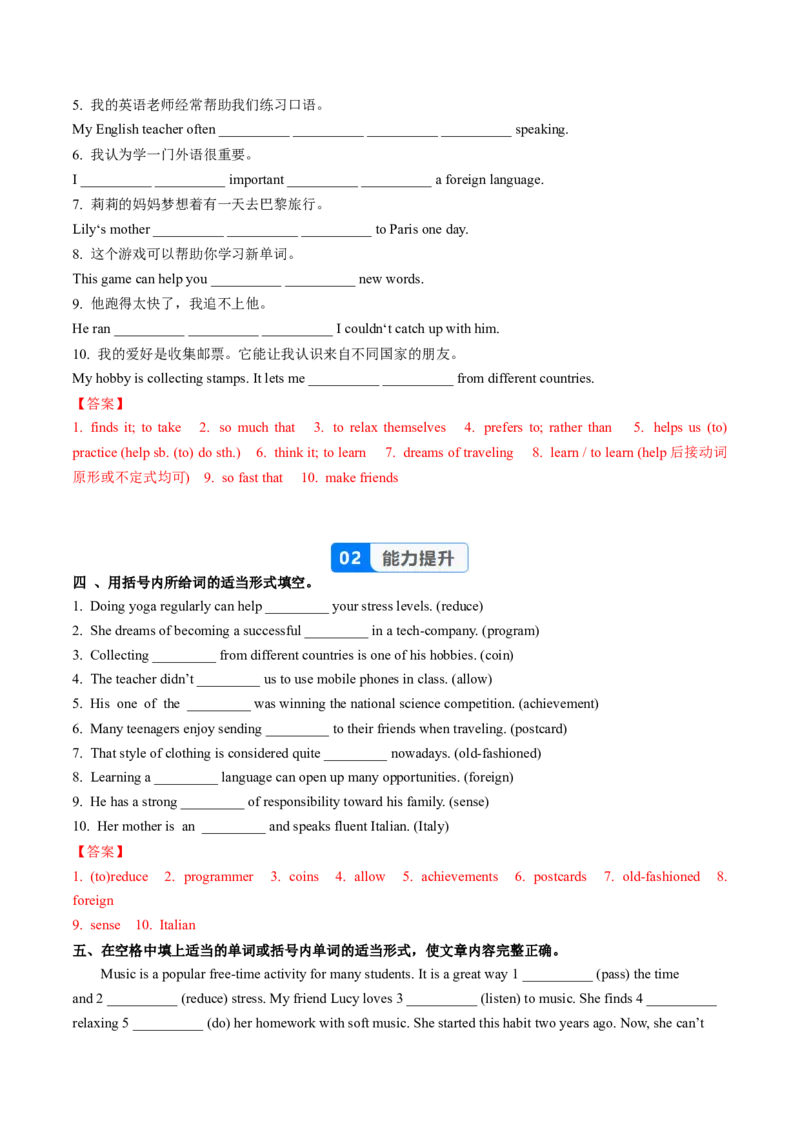 5. 我的英语老师经常帮助我们练习口语。

My English teacher often ____ ____ ____ ____ speaking.

6. 我认为学一门外语很重要。

I ____ ____ important ____ ____ a foreign language.

7. 莉莉的妈妈梦想着有一天去巴黎旅行。

Lily's mother ____ ____ ____ to Paris one day.

8. 这个游戏可以帮助你学习新单词。

This game can help you ____ ____ new words.

9. 他跑得太快了，我追不上他。

He ran ____ ____ ____ I couldn't catch up with him.

10. 我的爱好是收集邮票。它能让我认识来自不同国家的朋友。

My hobby is collecting stamps. It lets me ____ ____ from different countries.

【答案】

1. finds it; to take 2. so much that 3. to relax themselves 4. prefers to; rather than 5. helps us (to) practice (help sb. (to) do sth.) 6. think it; to learn 7. dreams of traveling 8. learn / to learn (help后接动词原形或不定式均可) 9. so fast that 10. make friends

02 能力提升

四 、用括号内所给词的适当形式填空。

1. Doing yoga regularly can help ____ your stress levels. (reduce)

2. She dreams of becoming a successful ____ in a tech-company. (program)

3. Collecting ____ from different countries is one of his hobbies. (coin)

4. The teacher didn't ____ us to use mobile phones in class. (allow)

5. His one of the ____ was winning the national science competition. (achievement)

6. Many teenagers enjoy sending ____ to their friends when traveling. (postcard)

7. That style of clothing is considered quite ____ nowadays. (old-fashioned)

8. Learning a ____ language can open up many opportunities. (foreign)

9. He has a strong ____ of responsibility toward his family. (sense)

10. Her mother is an ____ and speaks fluent Italian. (Italy)

【答案】

1. (to)reduce 2. programmer 3. coins 4. allow 5. achievements 6. postcards 7. old-fashioned 8. foreign

9. sense 10. Italian

五、在空格中填上适当的单词或括号内单词的适当形式，使文章内容完整正确。

Music is a popular free-time activity for many students. It is a great way 1 ____ (pass) the time and 2 ____ (reduce) stress. My friend Lucy loves 3 ____ (listen) to music. She finds 4 ____ relaxing 5 ____ (do) her homework with soft music. She started this habit two years ago. Now, she can't